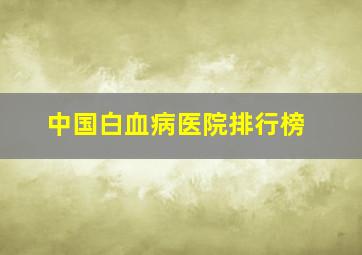 中国白血病医院排行榜